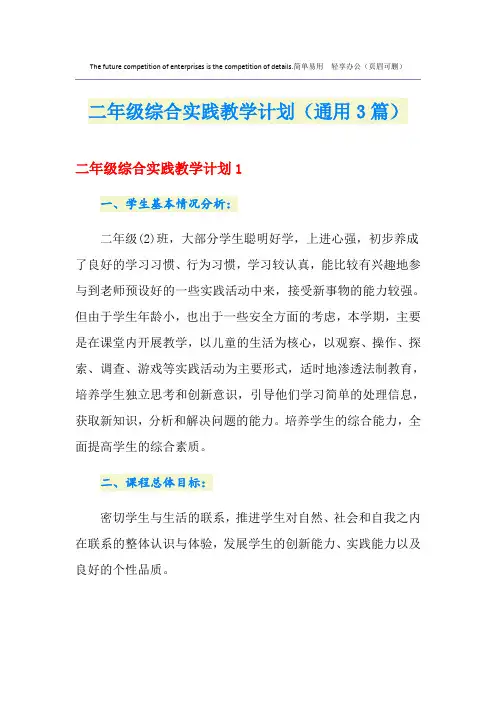 The future competition of enterprises is the competition of details.简单易用 轻享办公（页眉可删）

二年级综合实践教学计划（通用3篇）

二年级综合实践教学计划1

一、学生基本情况分析：

二年级(2)班，大部分学生聪明好学，上进心强，初步养成了良好的学习习惯、行为习惯，学习较认真，能比较有兴趣地参与到老师预设好的一些实践活动中来，接受新事物的能力较强。但由于学生年龄小，也出于一些安全方面的考虑，本学期，主要是在课堂内开展教学，以儿童的生活为核心，以观察、操作、探索、调查、游戏等实践活动为主要形式，适时地渗透法制教育，培养学生独立思考和创新意识，引导他们学习简单的处理信息，获取新知识，分析和解决问题的能力。培养学生的综合能力，全面提高学生的综合素质。

二、课程总体目标：

密切学生与生活的联系，推进学生对自然、社会和自我之内在联系的整体认识与体验，发展学生的创新能力、实践能力以及良好的个性品质。